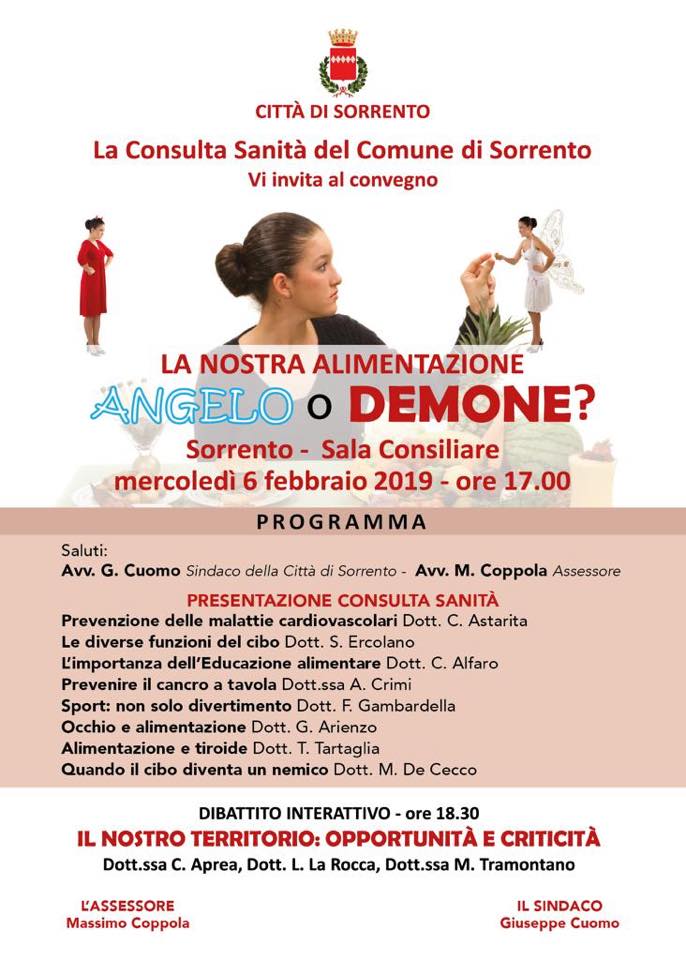 CITTÀ DI SORRENTO

La Consulta Sanità del Comune di Sorrento
Vi invita al convegno

LA NOSTRA ALIMENTAZIONE
ANGELO o DEMONE?
Sorrento - Sala Consiliare
mercoledì 6 febbraio 2019 - ore 17.00

PROGRAMMA

Saluti:
Avv. G. Cuomo Sindaco della Città di Sorrento - Avv. M. Coppola Assessore

PRESENTAZIONE CONSULTA SANITÀ
Prevenzione delle malattie cardiovascolari Dott. C. Astarita
Le diverse funzioni del cibo Dott. S. Ercolano
L'importanza dell'Educazione alimentare Dott. C. Alfaro
Prevenire il cancro a tavola Dott.ssa A. Crimi
Sport: non solo divertimento Dott. F. Gambardella
Occhio e alimentazione Dott. G. Arienzo
Alimentazione e tiroide Dott. T. Tartaglia
Quando il cibo diventa un nemico Dott. M. De Cecco

DIBATTITO INTERATTIVO - ore 18.30
IL NOSTRO TERRITORIO: OPPORTUNITÀ E CRITICITÀ
Dott.ssa C. Aprea, Dott. L. La Rocca, Dott.ssa M. Tramontano

L'ASSESSORE
Massimo Coppola

IL SINDACO
Giuseppe Cuomo